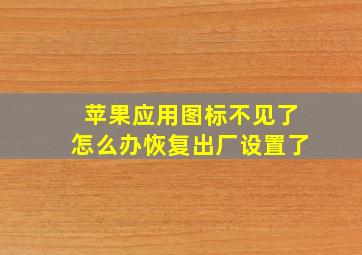 苹果应用图标不见了
怎么办恢复出厂设置了